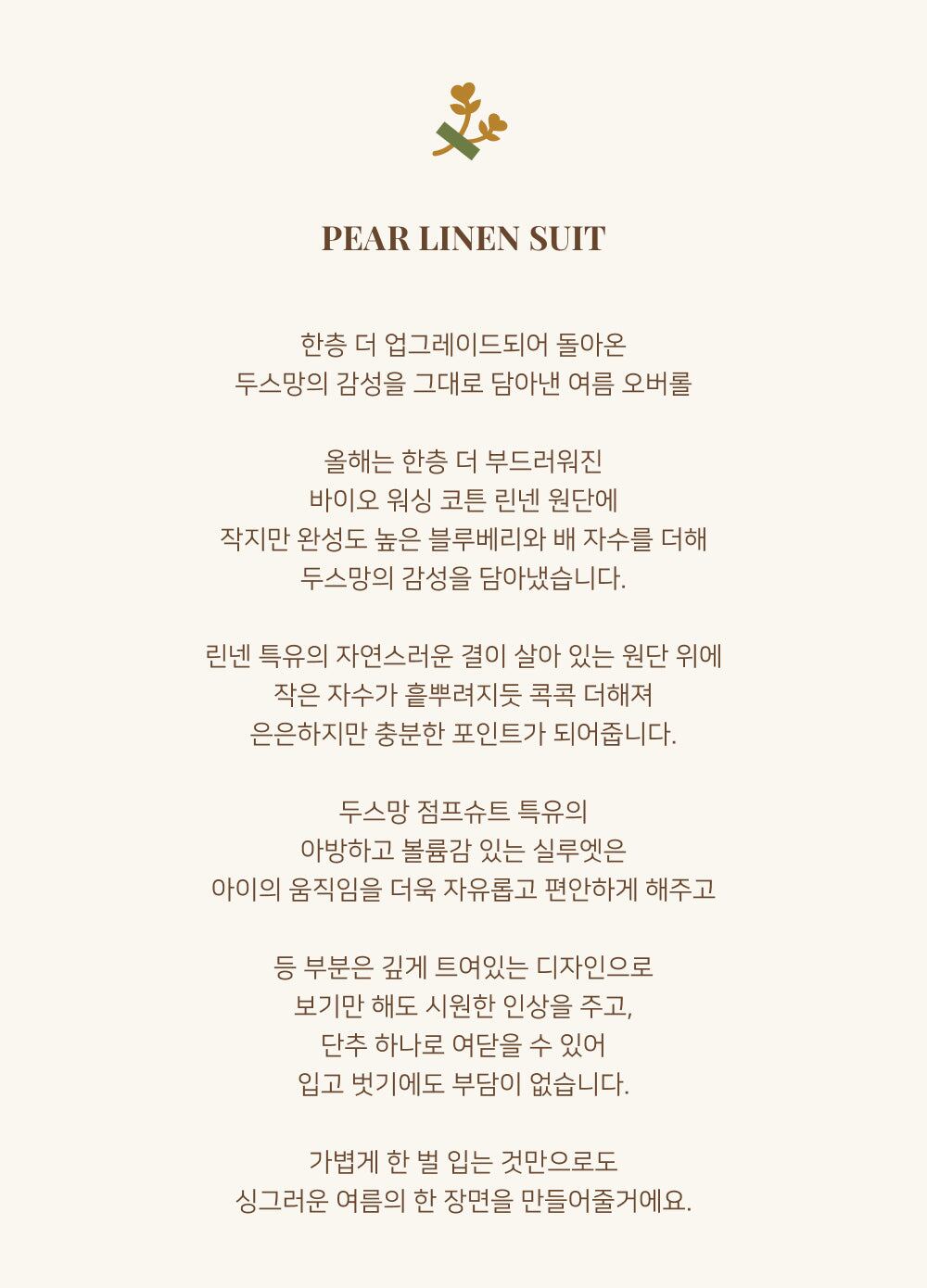 PEAR LINEN SUIT

한층 더 업그레이드되어 돌아온
두스망의 감성을 그대로 담아낸 여름 오버롤

올해는 한층 더 부드러워진
바이오 워싱 코튼 린넨 원단에
작지만 완성도 높은 블루베리와 배 자수를 더해
두스망의 감성을 담아냈습니다.

린넨 특유의 자연스러운 결이 살아 있는 원단 위에
작은 자수가 흩뿌려지듯 콕콕 더해져
은은하지만 충분한 포인트가 되어줍니다.

두스망 점프슈트 특유의
아방하고 볼륨감 있는 실루엣은
아이의 움직임을 더욱 자유롭고 편안하게 해주고

등 부분은 깊게 트여있는 디자인으로
보기만 해도 시원한 인상을 주고,
단추 하나로 여닫을 수 있어
입고 벗기에도 부담이 없습니다.

가볍게 한 벌 입는 것만으로도
싱그러운 여름의 한 장면을 만들어줄거에요.